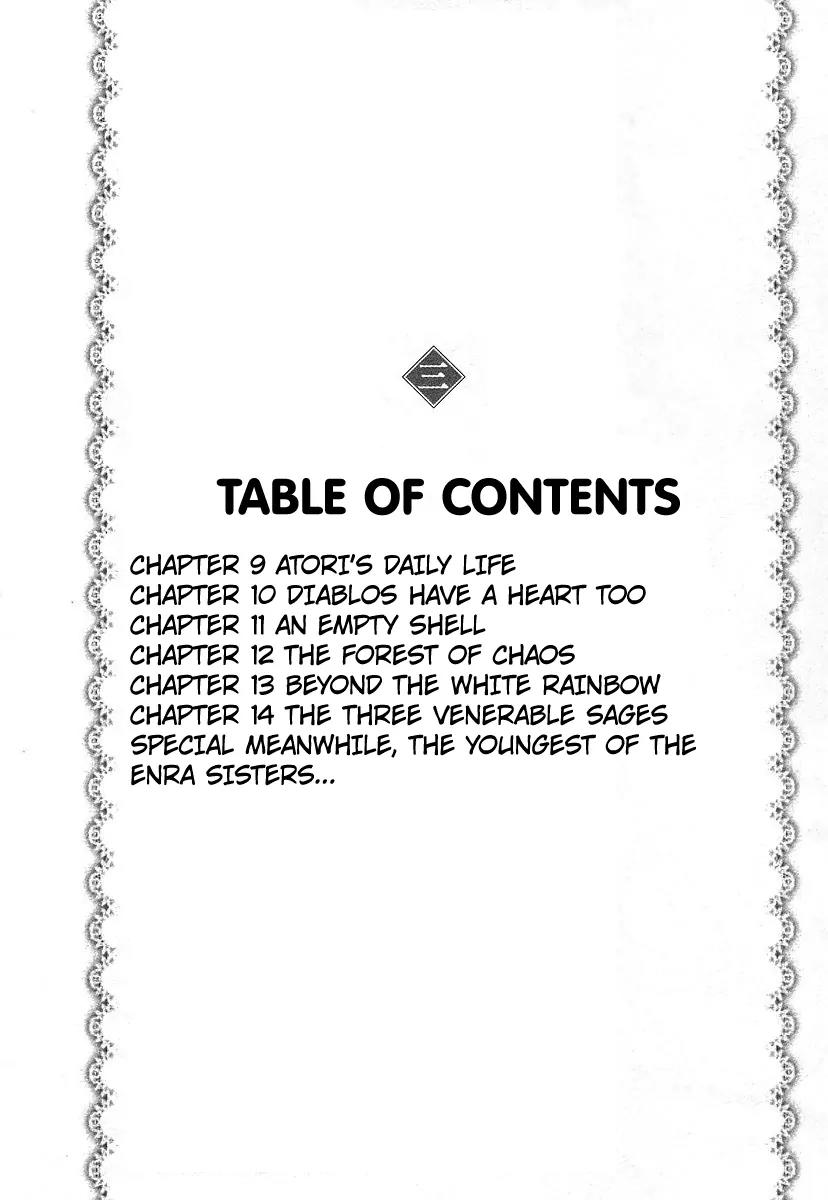 三

TABLE OF CONTENTS

CHAPTER 9 ATORI'S DAILY LIFE
CHAPTER 10 DIABLOS HAVE A HEART TOO
CHAPTER 11 AN EMPTY SHELL
CHAPTER 12 THE FOREST OF CHAOS
CHAPTER 13 BEYOND THE WHITE RAINBOW
CHAPTER 14 THE THREE VENERABLE SAGES
SPECIAL MEANWHILE, THE YOUNGEST OF THE ENRA SISTERS...